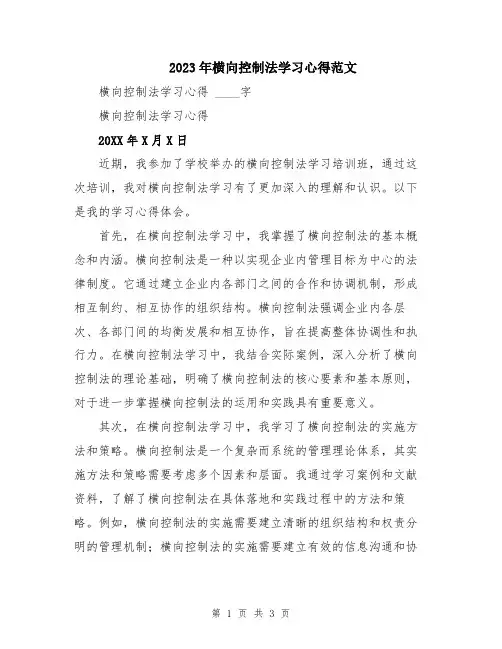 2023年横向控制法学习心得范文

横向控制法学习心得 ____字

横向控制法学习心得

20XX年X月X日

近期，我参加了学校举办的横向控制法学习培训班，通过这次培训，我对横向控制法学习有了更加深入的理解和认识。以下是我的学习心得体会。

首先，在横向控制法学习中，我掌握了横向控制法的基本概念和内涵。横向控制法是一种以实现企业内管理目标为中心的法律制度。它通过建立企业内各部门之间的合作和协调机制，形成相互制约、相互协作的组织结构。横向控制法强调企业内各层次、各部门间的均衡发展和相互协作，旨在提高整体协调性和执行力。在横向控制法学习中，我结合实际案例，深入分析了横向控制法的理论基础，明确了横向控制法的核心要素和基本原则，对于进一步掌握横向控制法的运用和实践具有重要意义。

其次，在横向控制法学习中，我学习了横向控制法的实施方法和策略。横向控制法是一个复杂而系统的管理理论体系，其实施方法和策略需要考虑多个因素和层面。我通过学习案例和文献资料，了解了横向控制法在具体落地和实践过程中的方法和策略。例如，横向控制法的实施需要建立清晰的组织结构和权责分明的管理机制；横向控制法的实施需要建立有效的信息沟通和协

第 1 页 共 3 页